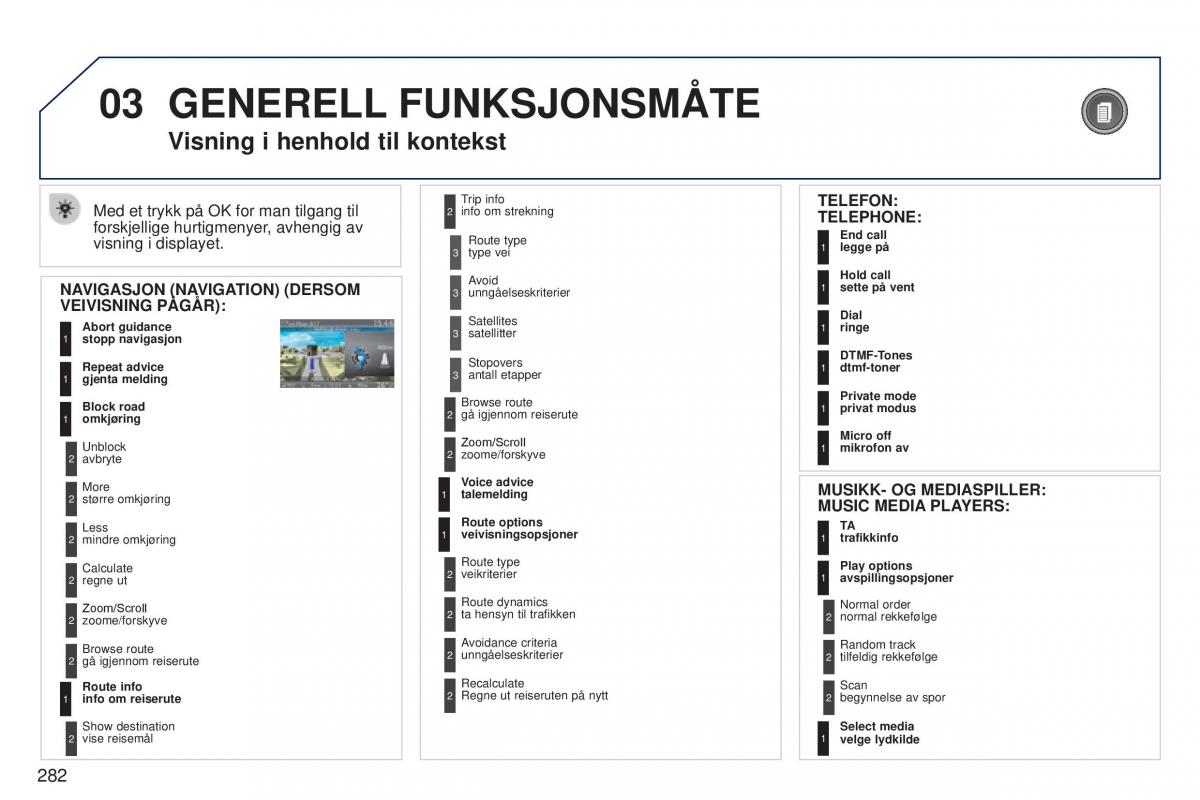 03 GENERELL FUNKSJONSMÅTE
Visning i henhold til kontekst

Med et trykk på OK for man tilgang til forskjellige hurtigmenyer, avhengig av visning i displayet.

NAVIGASJON (NAVIGATION) (DERSOM VEIVISNING PÅGÅR):

1 Abort guidance
stopp navigasjon

1 Repeat advice
gjenta melding

1 Block road
omkjøring

2 Unblock
avbryte

2 More
større omkjøring

2 Less
mindre omkjøring

2 Calculate
regne ut

2 Zoom/Scroll
zoome/forskyve

2 Browse route
gå igjennom reiserute

1 Route info
info om reiserute

2 Show destination
vise reisemål

2 Trip info
info om strekning

3 Route type
type vei

3 Avoid
unngåelseskriterier

3 Satellites
satellitter

3 Stopovers
antall etapper

2 Browse route
gå igjennom reiserute

2 Zoom/Scroll
zoome/forskyve

1 Voice advice
talemelding

1 Route options
veivisningsopsjoner

2 Route type
veikriterier

2 Route dynamics
ta hensyn til trafikken

2 Avoidance criteria
unngåelseskriterier

2 Recalculate
Regne ut reiseruten på nytt

TELEFON:
TELEPHONE:

1 End call
legge på

1 Hold call
sette på vent

1 Dial
ringe

1 DTMF-Tones
dtmf-toner

1 Private mode
privat modus

1 Micro off
mikrofon av

MUSIKK- OG MEDIASPILLER:
MUSIC MEDIA PLAYERS:

1 TA
trafikkinfo

1 Play options
avspillingsopsjoner

2 Normal order
normal rekkefølge

2 Random track
tilfeldig rekkefølge

2 Scan
begynnelse av spor

1 Select media
velge lydkilde

282